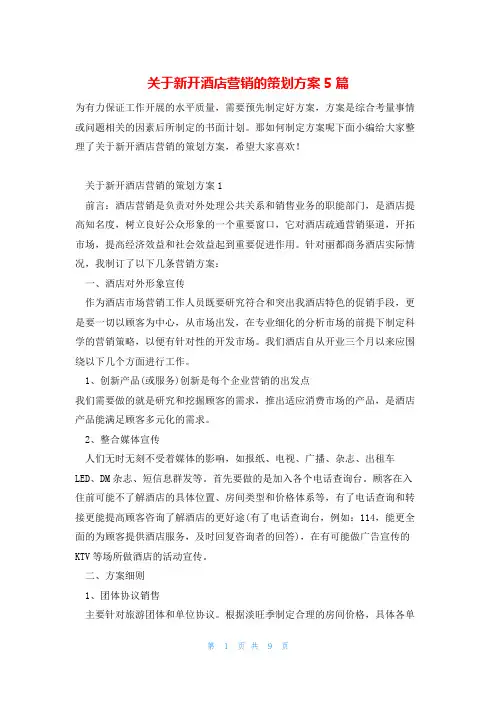 关于新开酒店营销的策划方案 5 篇

为有力保证工作开展的水平质量，需要预先制定好方案，方案是综合考量事情或问题相关的因素后所制定的书面计划。那如何制定方案呢下面小编给大家整理了关于新开酒店营销的策划方案，希望大家喜欢！

关于新开酒店营销的策划方案 1

前言：酒店营销是负责对外处理公共关系和销售业务的职能部门，是酒店提高知名度，树立良好公众形象的一个重要窗口，它对酒店疏通营销渠道，开拓市场，提高经济效益和社会效益起到重要促进作用。针对丽都商务酒店实际情况，我制订了以下几条营销方案：

一、酒店对外形象宣传

作为酒店市场营销工作人员既要研究符合和突出我酒店特色的促销手段，更是要一切以顾客为中心，从市场出发，在专业细化的分析市场的前提下制定科学的营销策略，以便有针对性的开发市场。我们酒店自从开业三个月以来应围绕以下几个方面进行工作。

1、创新产品(或服务)创新是每个企业营销的出发点

我们需要做的就是研究和挖掘顾客的需求，推出适应消费市场的产品，是酒店产品能满足顾客多元化的需求。

2、整合媒体宣传

人们无时无刻不受着媒体的影响，如报纸、电视、广播、杂志、出租车 LED、DM 杂志、短信息群发等。首先要做的是加入各个电话查询台。顾客在入住前可能不了解酒店的具体位置、房间类型和价格体系等，有了电话查询和转接更能提高顾客咨询了解酒店的更好途(有了电话查询台，例如：114，能更全面的为顾客提供酒店服务，及时回复咨询者的回答)，在有可能做广告宣传的 KTV 等场所做酒店的活动宣传。

二、方案细则

1、团体协议销售

主要针对旅游团体和单位协议。根据淡旺季制定合理的房间价格，具体各单

第 1 页 共 9 页